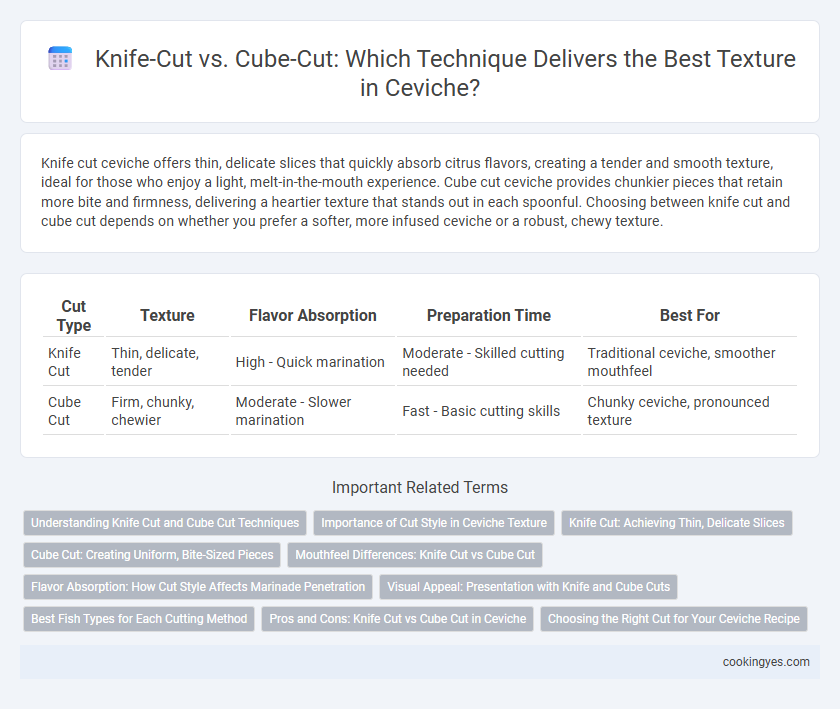 Knife-Cut vs. Cube-Cut: Which Technique Delivers the Best Texture in Ceviche?

Knife cut ceviche offers thin, delicate slices that quickly absorb citrus flavors, creating a tender and smooth texture, ideal for those who enjoy a light, melt-in-the-mouth experience. Cube cut ceviche provides chunkier pieces that retain more bite and firmness, delivering a heartier texture that stands out in each spoonful. Choosing between knife cut and cube cut depends on whether you prefer a softer, more infused ceviche or a robust, chewy texture.

| Cut Type | Texture | Flavor Absorption | Preparation Time | Best For |
|---|---|---|---|---|
| Knife Cut | Thin, delicate, tender | High - Quick marination | Moderate - Skilled cutting needed | Traditional ceviche, smoother mouthfeel |
| Cube Cut | Firm, chunky, chewier | Moderate - Slower marination | Fast - Basic cutting skills | Chunky ceviche, pronounced texture |

Important Related Terms

Understanding Knife Cut and Cube Cut Techniques
Importance of Cut Style in Ceviche Texture
Knife Cut: Achieving Thin, Delicate Slices
Cube Cut: Creating Uniform, Bite-Sized Pieces
Mouthfeel Differences: Knife Cut vs Cube Cut
Flavor Absorption: How Cut Style Affects Marinade Penetration
Visual Appeal: Presentation with Knife and Cube Cuts
Best Fish Types for Each Cutting Method
Pros and Cons: Knife Cut vs Cube Cut in Ceviche
Choosing the Right Cut for Your Ceviche Recipe

cookingyes.com